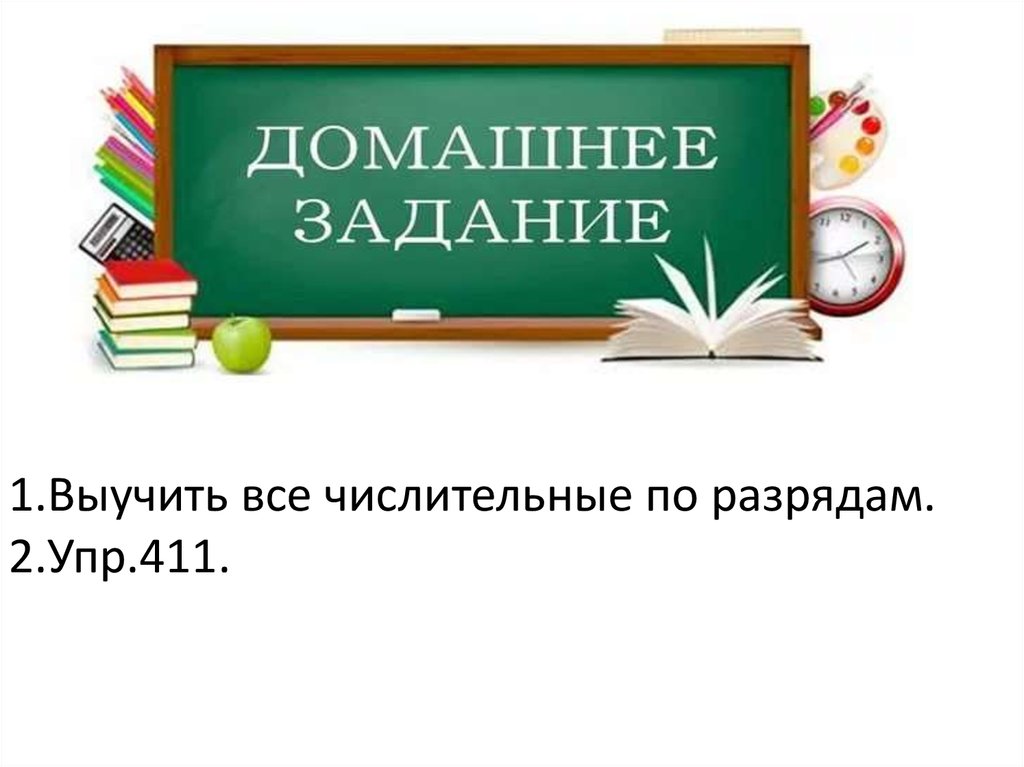 ДОМАШНЕЕ ЗАДАНИЕ

1.Выучить все числительные по разрядам.
2.Упр.411.